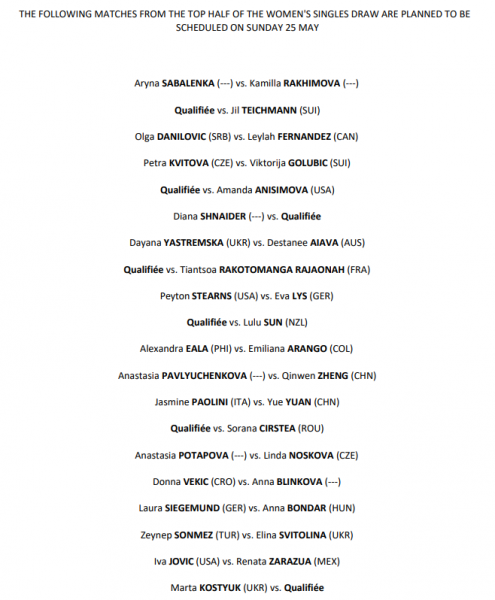 THE FOLLOWING MATCHES FROM THE TOP HALF OF THE WOMEN'S SINGLES DRAW ARE PLANNED TO BE SCHEDULED ON SUNDAY 25 MAY

Aryna SABALENKA (---) vs. Kamilla RAKHIMOVA (---)

Qualifiée vs. Jil TEICHMANN (SUI)

Olga DANILOVIC (SRB) vs. Leylah FERNANDEZ (CAN)

Petra KVITOVA (CZE) vs. Viktorija GOLUBIC (SUI)

Qualifiée vs. Amanda ANISIMOVA (USA)

Diana SHNAIDER (---) vs. Qualifiée

Dayana YASTREMSKA (UKR) vs. Destanee AIAVA (AUS)

Qualifiée vs. Tiantsoa RAKOTOMANGA RAJAONAH (FRA)

Peyton STEARNS (USA) vs. Eva LYS (GER)

Qualifiée vs. Lulu SUN (NZL)

Alexandra EALA (PHI) vs. Emiliana ARANGO (COL)

Anastasia PAVLYUCHENKOVA (---) vs. Qinwen ZHENG (CHN)

Jasmine PAOLINI (ITA) vs. Yue YUAN (CHN)

Qualifiée vs. Sorana CIRSTEA (ROU)

Anastasia POTAPOVA (---) vs. Linda NOSKOVA (CZE)

Donna VEKIC (CRO) vs. Anna BLINKOVA (---)

Laura SIEGEMUND (GER) vs. Anna BONDAR (HUN)

Zeynep SONMEZ (TUR) vs. Elina SVITOLINA (UKR)

Iva JOVIC (USA) vs. Renata ZARAZUA (MEX)

Marta KOSTYUK (UKR) vs. Qualifiée